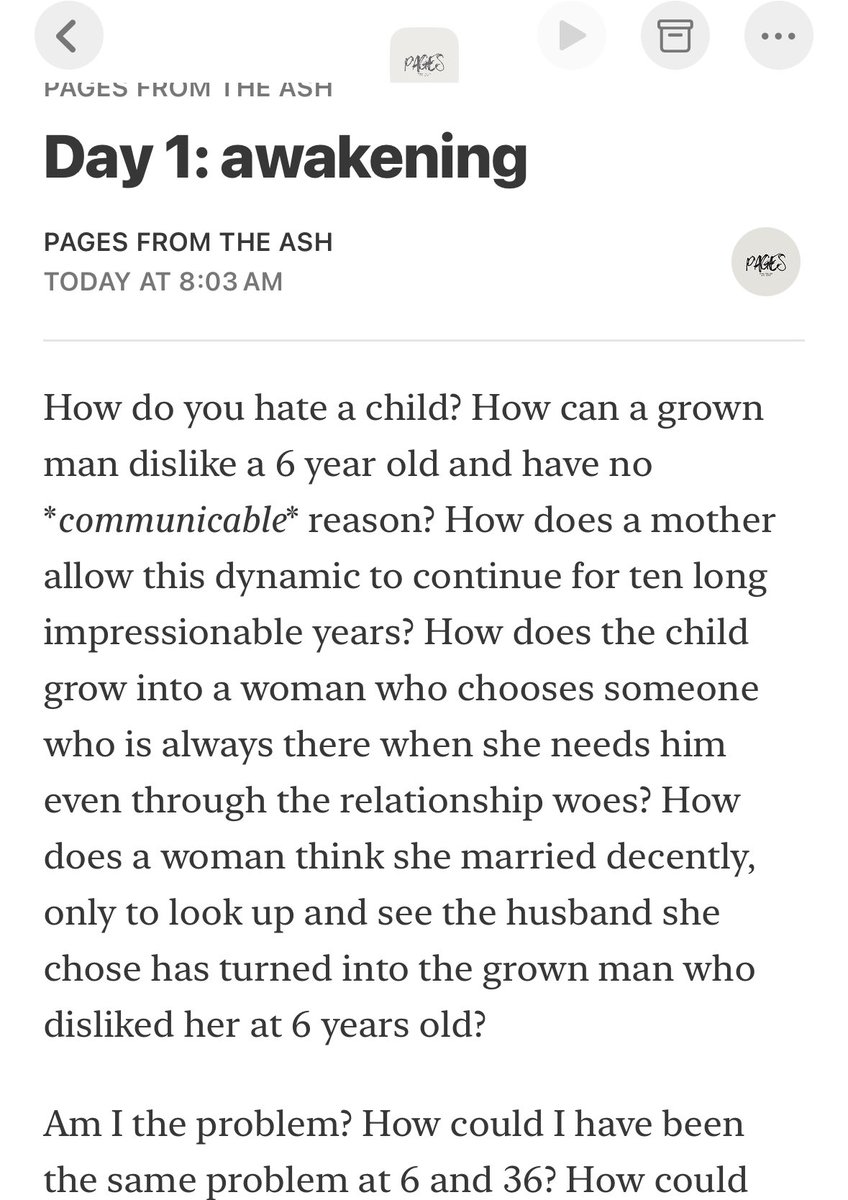 PAGES

PAGES FROM THE ASH

Day 1: awakening

PAGES FROM THE ASH
TODAY AT 8:03 AM

PAGES

How do you hate a child? How can a grown man dislike a 6 year old and have no *communicable* reason? How does a mother allow this dynamic to continue for ten long impressionable years? How does the child grow into a woman who chooses someone who is always there when she needs him even through the relationship woes? How does a woman think she married decently, only to look up and see the husband she chose has turned into the grown man who disliked her at 6 years old?

Am I the problem? How could I have been the same problem at 6 and 36? How could